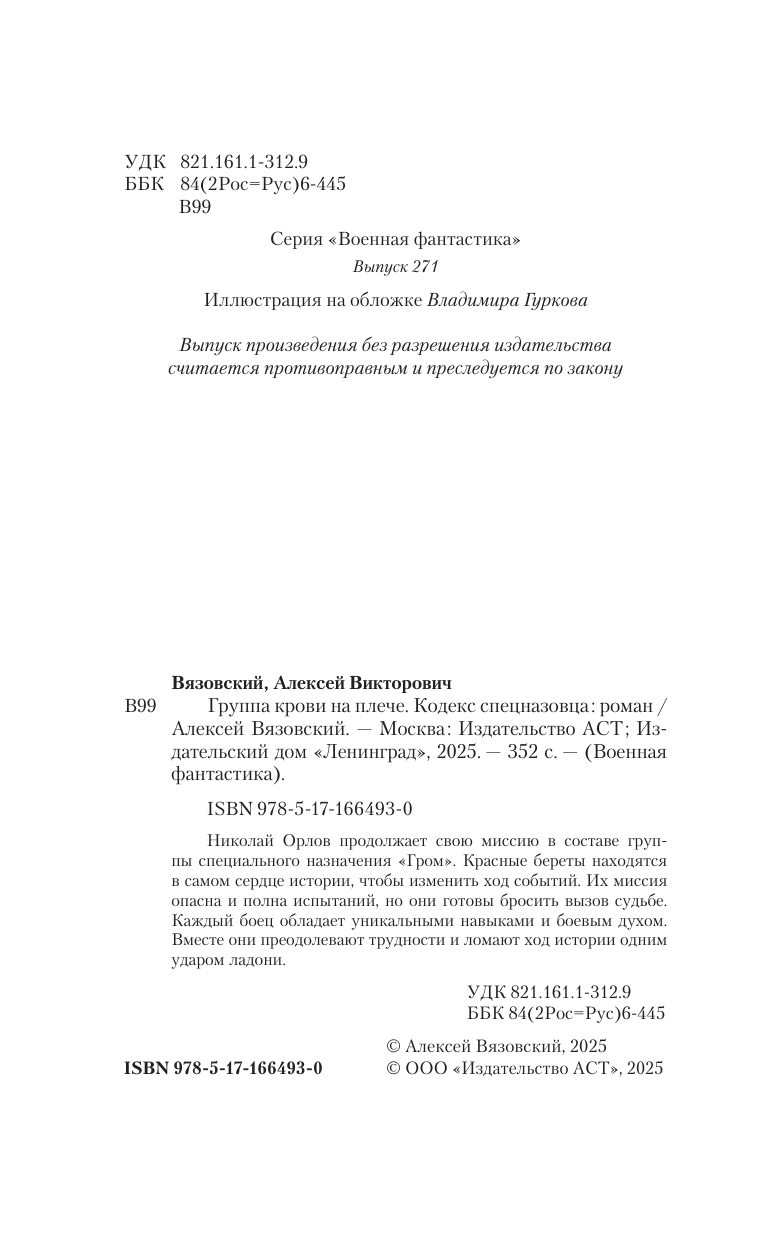 УДК 821.161.1-312.9
ББК 84(2Рос=Рус)6-445
В99

Серия «Военная фантастика»

Выпуск 271

Иллюстрация на обложке Владимира Гуркова

Выпуск произведения без разрешения издательства считается противоправным и преследуется по закону

Вязовский, Алексей Викторович

В99 Группа крови на плече. Кодекс спецназовца: роман / Алексей Вязовский. — Москва: Издательство АСТ; Издательский дом «Ленинград», 2025. — 352 с. — (Военная фантастика).

ISBN 978-5-17-166493-0

Николай Орлов продолжает свою миссию в составе группы специального назначения «Гром». Красные береты находятся в самом сердце истории, чтобы изменить ход событий. Их миссия опасна и полна испытаний, но они готовы бросить вызов судьбе. Каждый боец обладает уникальными навыками и боевым духом. Вместе они преодолевают трудности и ломают ход истории одним ударом ладони.

УДК 821.161.1-312.9
ББК 84(2Рос=Рус)6-445

ISBN 978-5-17-166493-0

© Алексей Вязовский, 2025
© ООО «Издательство АСТ», 2025